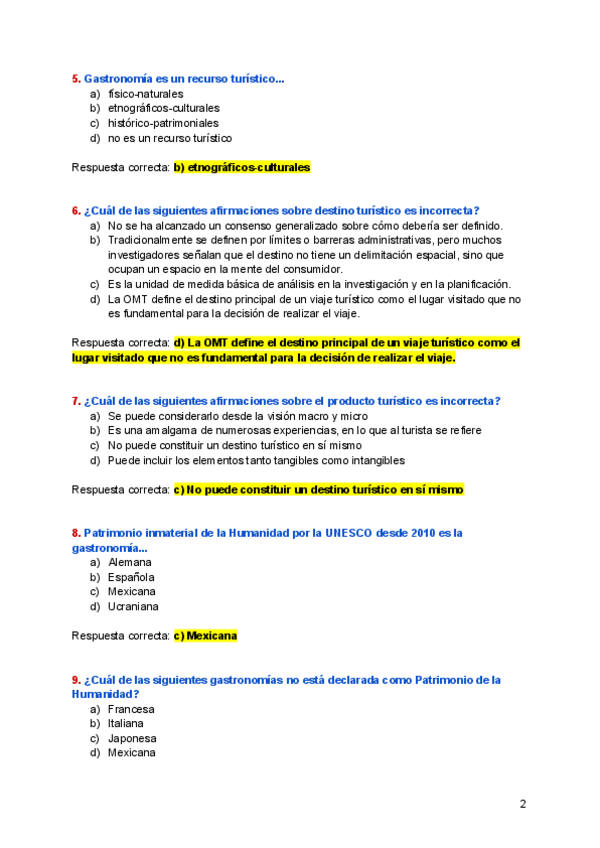 5. Gastronomía es un recurso turístico...
a) físico-naturales
b) etnográficos-culturales
c) histórico-patrimoniales
d) no es un recurso turístico

Respuesta correcta: b) etnográficos-culturales

6. ¿Cuál de las siguientes afirmaciones sobre destino turístico es incorrecta?
a) No se ha alcanzado un consenso generalizado sobre cómo debería ser definido.
b) Tradicionalmente se definen por límites o barreras administrativas, pero muchos investigadores señalan que el destino no tiene un delimitación espacial, sino que ocupan un espacio en la mente del consumidor.
c) Es la unidad de medida básica de análisis en la investigación y en la planificación.
d) La OMT define el destino principal de un viaje turístico como el lugar visitado que no es fundamental para la decisión de realizar el viaje.

Respuesta correcta: d) La OMT define el destino principal de un viaje turístico como el lugar visitado que no es fundamental para la decisión de realizar el viaje.

7. ¿Cuál de las siguientes afirmaciones sobre el producto turístico es incorrecta?
a) Se puede considerarlo desde la visión macro y micro
b) Es una amalgama de numerosas experiencias, en lo que al turista se refiere
c) No puede constituir un destino turístico en sí mismo
d) Puede incluir los elementos tanto tangibles como intangibles

Respuesta correcta: c) No puede constituir un destino turístico en sí mismo

8. Patrimonio inmaterial de la Humanidad por la UNESCO desde 2010 es la gastronomía...
a) Alemana
b) Española
c) Mexicana
d) Ucraniana

Respuesta correcta: c) Mexicana

9. ¿Cuál de las siguientes gastronomías no está declarada como Patrimonio de la Humanidad?
a) Francesa
b) Italiana
c) Japonesa
d) Mexicana

2